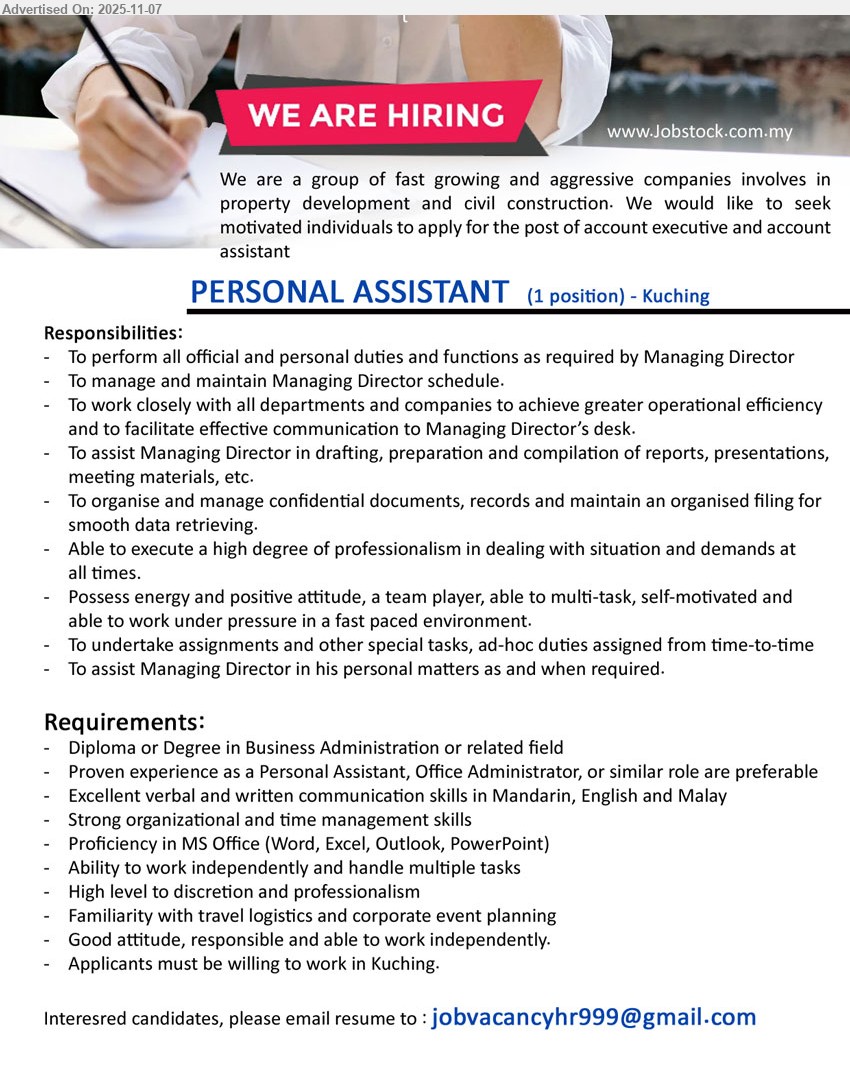 Advertised On: 2025-11-07

WE ARE HIRING

www.Jobstock.com.my

We are a group of fast growing and aggressive companies involves in property development and civil construction. We would like to seek motivated individuals to apply for the post of account executive and account assistant

PERSONAL ASSISTANT (1 position) - Kuching

Responsibilities:
- To perform all official and personal duties and functions as required by Managing Director
- To manage and maintain Managing Director schedule.
- To work closely with all departments and companies to achieve greater operational efficiency and to facilitate effective communication to Managing Director's desk.
- To assist Managing Director in drafting, preparation and compilation of reports, presentations, meeting materials, etc.
- To organise and manage confidential documents, records and maintain an organised filing for smooth data retrieving.
- Able to execute a high degree of professionalism in dealing with situation and demands at all times.
- Possess energy and positive attitude, a team player, able to multi-task, self-motivated and able to work under pressure in a fast paced environment.
- To undertake assignments and other special tasks, ad-hoc duties assigned from time-to-time
- To assist Managing Director in his personal matters as and when required.

Requirements:
- Diploma or Degree in Business Administration or related field
- Proven experience as a Personal Assistant, Office Administrator, or similar role are preferable
- Excellent verbal and written communication skills in Mandarin, English and Malay
- Strong organizational and time management skills
- Proficiency in MS Office (Word, Excel, Outlook, PowerPoint)
- Ability to work independently and handle multiple tasks
- High level to discretion and professionalism
- Familiarity with travel logistics and corporate event planning
- Good attitude, responsible and able to work independently.
- Applicants must be willing to work in Kuching.

Interesred candidates, please email resume to : jobvacancyhr999@gmail.com